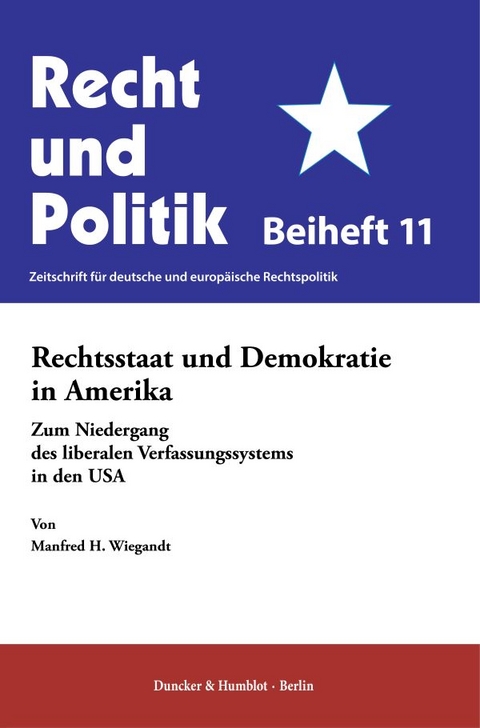 Recht und Politik

Beiheft 11

Zeitschrift für deutsche und europäische Rechtspolitik

Rechtsstaat und Demokratie in Amerika

Zum Niedergang des liberalen Verfassungssystems in den USA

Von

Manfred H. Wiegandt

Duncker & Humblot · Berlin